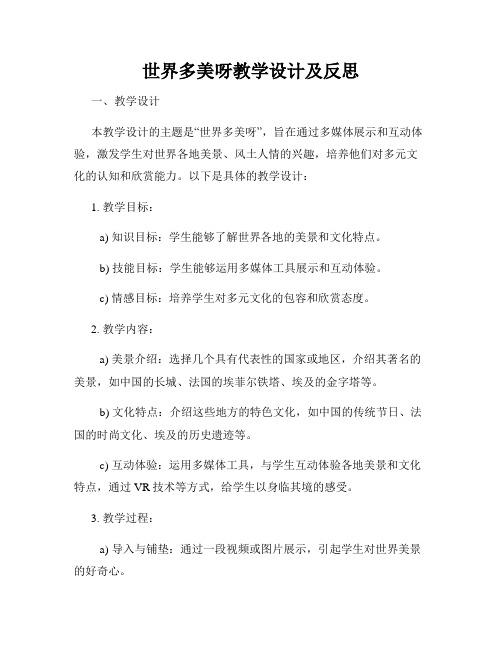 世界多美呀教学设计及反思

一、教学设计

本教学设计的主题是“世界多美呀”，旨在通过多媒体展示和互动体验，激发学生对世界各地美景、风土人情的兴趣，培养他们对多元文化的认知和欣赏能力。以下是具体的教学设计：

1. 教学目标：

a) 知识目标：学生能够了解世界各地的美景和文化特点。

b) 技能目标：学生能够运用多媒体工具展示和互动体验。

c) 情感目标：培养学生对多元文化的包容和欣赏态度。

2. 教学内容：

a) 美景介绍：选择几个具有代表性的国家或地区，介绍其著名的美景，如中国的长城、法国的埃菲尔铁塔、埃及的金字塔等。

b) 文化特点：介绍这些地方的特色文化，如中国的传统节日、法国的时尚文化、埃及的历史遗迹等。

c) 互动体验：运用多媒体工具，与学生互动体验各地美景和文化特点，通过 VR 技术等方式，给学生以身临其境的感受。

3. 教学过程：

a) 导入与铺垫：通过一段视频或图片展示，引起学生对世界美景的好奇心。